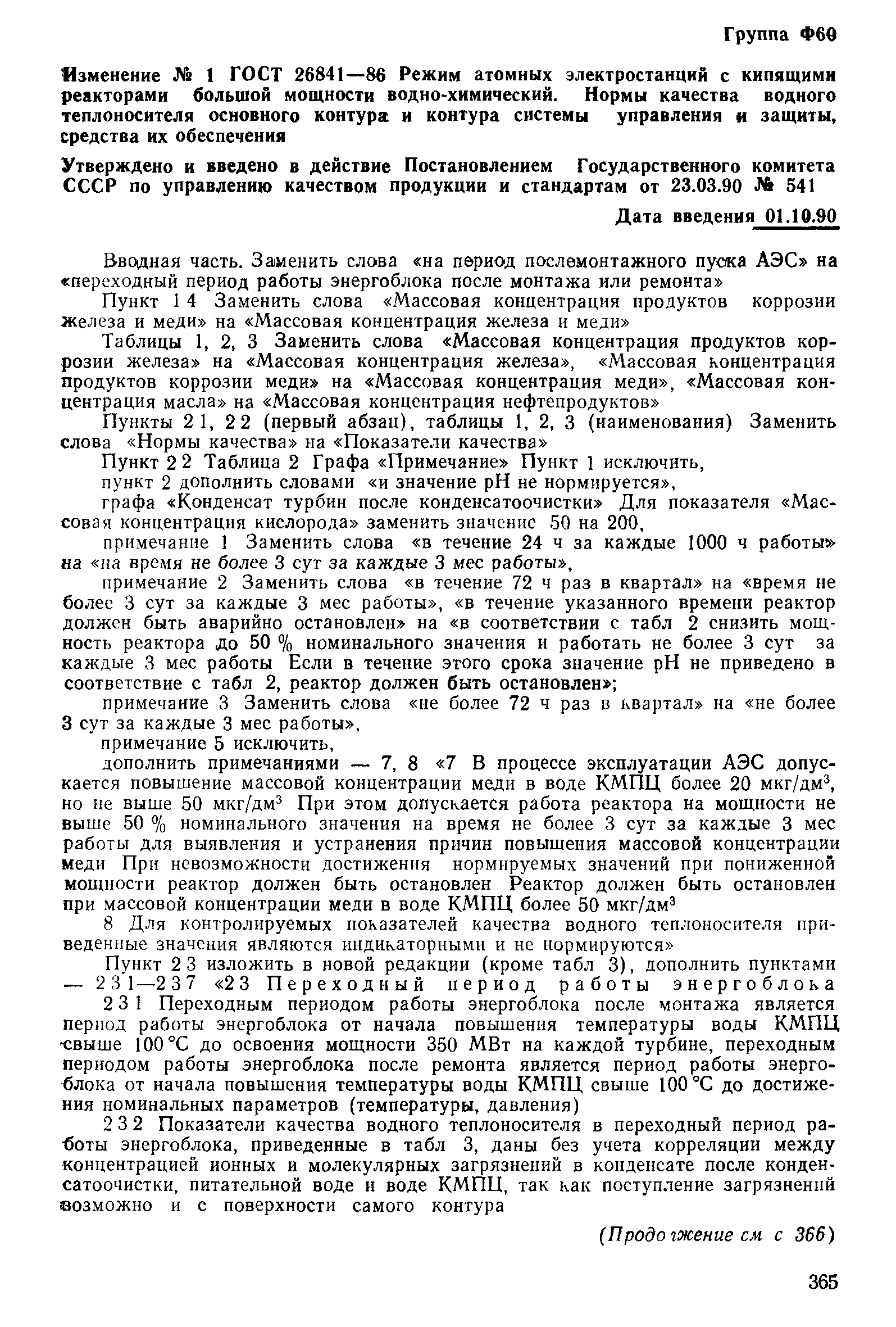 Группа Ф60

Изменение № 1 ГОСТ 26841—86 Режим атомных электростанций с кипящими реакторами большой мощности водно-химический. Нормы качества водного теплоносителя основного контура и контура системы управления и защиты, средства их обеспечения

Утверждено и введено в действие Постановлением Государственного комитета СССР по управлению качеством продукции и стандартам от 23.03.90 № 541

Дата введения 01.10.90

Вводная часть. Заменить слова «на период послемонтажного пуска АЭС» на «переходный период работы энергоблока после монтажа или ремонта»

Пункт 1 4 Заменить слова «Массовая концентрация продуктов коррозии железа и меди» на «Массовая концентрация железа и меди»

Таблицы 1, 2, 3 Заменить слова «Массовая концентрация продуктов коррозии железа» на «Массовая концентрация железа», «Массовая концентрация продуктов коррозии меди» на «Массовая концентрация меди», «Массовая концентрация масла» на «Массовая концентрация нефтепродуктов»

Пункты 2 1, 2 2 (первый абзац), таблицы 1, 2, 3 (наименования) Заменить слова «Нормы качества» на «Показатели качества»

Пункт 2 2 Таблица 2 Графа «Примечание» Пункт 1 исключить,

пункт 2 дополнить словами «и значение pH не нормируется»,

графа «Конденсат турбин после конденсатоочистки» Для показателя «Массовая концентрация кислорода» заменить значение 50 на 200,

примечание 1 Заменить слова «в течение 24 ч за каждые 1000 ч работы» на «на время не более 3 сут за каждые 3 мес работы»,

примечание 2 Заменить слова «в течение 72 ч раз в квартал» на «время не более 3 сут за каждые 3 мес работы», «в течение указанного времени реактор должен быть аварийно остановлен» на «в соответствии с табл 2 снизить мощность реактора до 50 % номинального значения и работать не более 3 сут за каждые 3 мес работы Если в течение этого срока значение pH не приведено в соответствие с табл 2, реактор должен быть остановлен»;

примечание 3 Заменить слова «не более 72 ч раз в квартал» на «не более 3 сут за каждые 3 мес работы»,

примечание 5 исключить,

дополнить примечаниями — 7, 8 «7 В процессе эксплуатации АЭС допускается повышение массовой концентрации меди в воде КМПЦ более 20 мкг/дм$^3$, но не выше 50 мкг/дм$^3$ При этом допускается работа реактора на мощности не выше 50 % номинального значения на время не более 3 сут за каждые 3 мес работы для выявления и устранения причин повышения массовой концентрации меди При невозможности достижения нормируемых значений при пониженной мощности реактор должен быть остановлен Реактор должен быть остановлен при массовой концентрации меди в воде КМПЦ более 50 мкг/дм$^3$

8 Для контролируемых показателей качества водного теплоносителя приведенные значения являются индикаторными и не нормируются»

Пункт 2 3 изложить в новой редакции (кроме табл 3), дополнить пунктами — 2 3 1—2 3 7 «2 3 Переходный период работы энергоблока

2 3 1 Переходным периодом работы энергоблока после монтажа является период работы энергоблока от начала повышения температуры воды КМПЦ свыше 100 °С до освоения мощности 350 МВт на каждой турбине, переходным периодом работы энергоблока после ремонта является период работы энергоблока от начала повышения температуры воды КМПЦ свыше 100 °С до достижения номинальных параметров (температуры, давления)

2 3 2 Показатели качества водного теплоносителя в переходный период работы энергоблока, приведенные в табл 3, даны без учета корреляции между концентрацией ионных и молекулярных загрязнений в конденсате после конденсатоочистки, питательной воде и воде КМПЦ, так как поступление загрязнений возможно и с поверхности самого контура

(Продолжение см с 366)

365